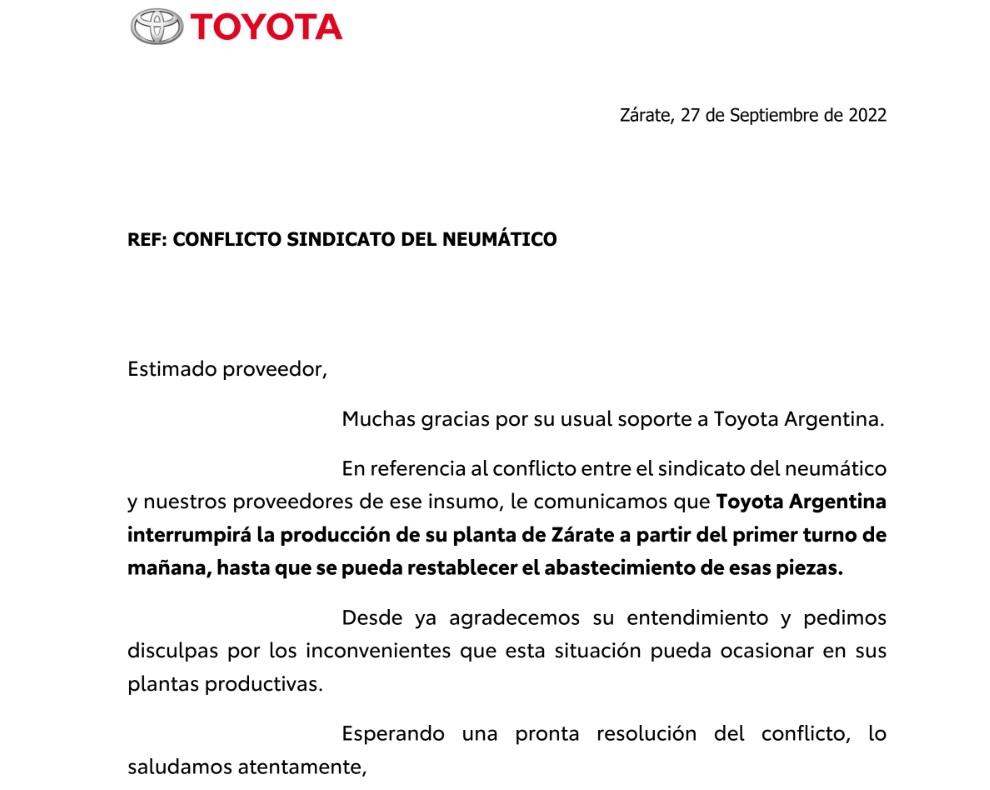 TOYOTA

Zárate, 27 de Septiembre de 2022

REF: CONFLICTO SINDICATO DEL NEUMÁTICO

Estimado proveedor,

Muchas gracias por su usual soporte a Toyota Argentina.

En referencia al conflicto entre el sindicato del neumático y nuestros proveedores de ese insumo, le comunicamos que Toyota Argentina interrumpirá la producción de su planta de Zárate a partir del primer turno de mañana, hasta que se pueda restablecer el abastecimiento de esas piezas.

Desde ya agradecemos su entendimiento y pedimos disculpas por los inconvenientes que esta situación pueda ocasionar en sus plantas productivas.

Esperando una pronta resolución del conflicto, lo saludamos atentamente,